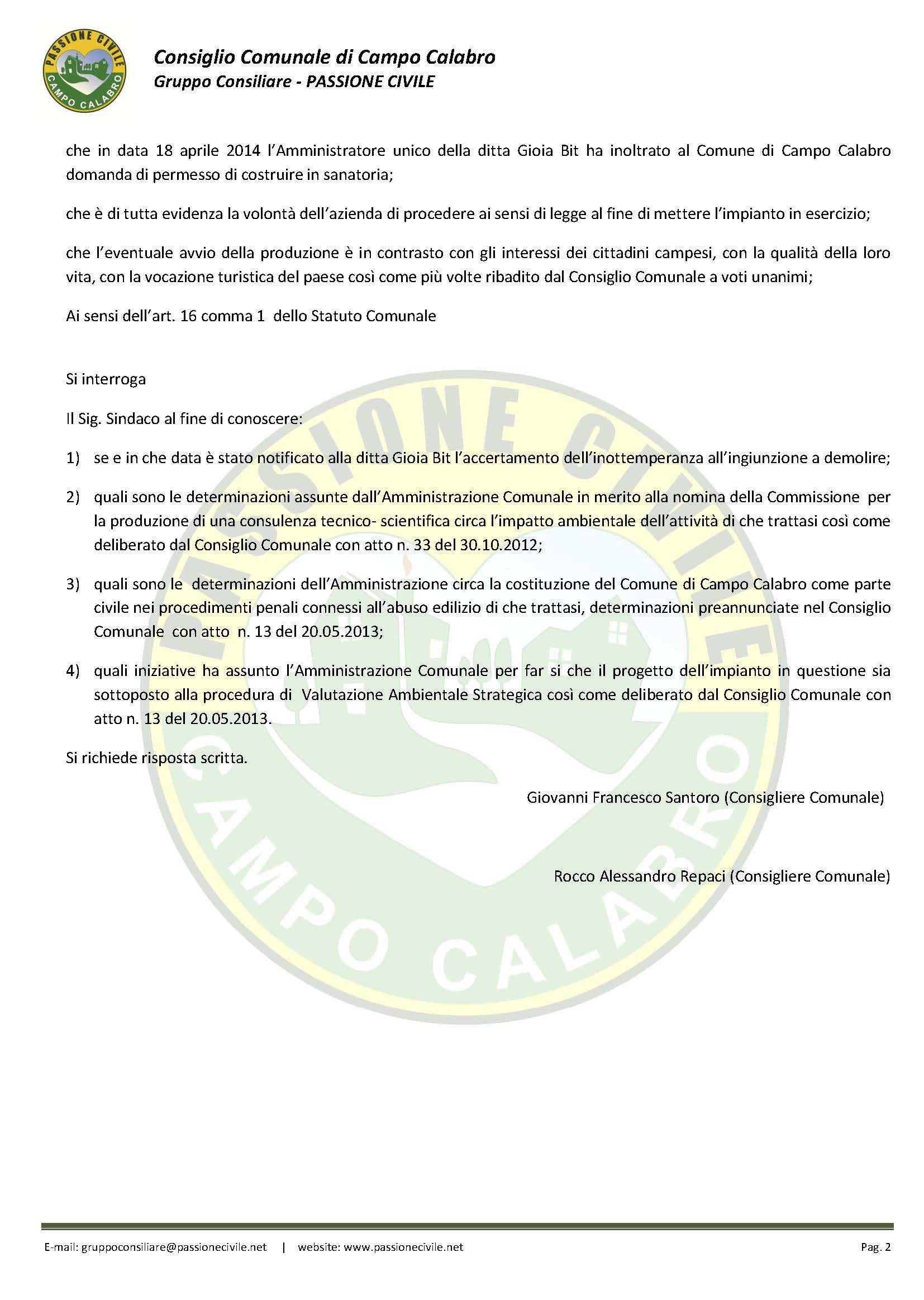 PASSIONE CIVILE
CAMPO CALABRO

Consiglio Comunale di Campo Calabro
Gruppo Consiliare - PASSIONE CIVILE

che in data 18 aprile 2014 l'Amministratore unico della ditta Gioia Bit ha inoltrato al Comune di Campo Calabro domanda di permesso di costruire in sanatoria;

che è di tutta evidenza la volontà dell'azienda di procedere ai sensi di legge al fine di mettere l'impianto in esercizio;

che l'eventuale avvio della produzione è in contrasto con gli interessi dei cittadini campesi, con la qualità della loro vita, con la vocazione turistica del paese così come più volte ribadito dal Consiglio Comunale a voti unanimi;

Ai sensi dell'art. 16 comma 1 dello Statuto Comunale

Si interroga

Il Sig. Sindaco al fine di conoscere:

1) se e in che data è stato notificato alla ditta Gioia Bit l'accertamento dell'inottemperanza all'ingiunzione a demolire;

2) quali sono le determinazioni assunte dall'Amministrazione Comunale in merito alla nomina della Commissione per la produzione di una consulenza tecnico- scientifica circa l'impatto ambientale dell'attività di che trattasi così come deliberato dal Consiglio Comunale con atto n. 33 del 30.10.2012;

3) quali sono le determinazioni dell'Amministrazione circa la costituzione del Comune di Campo Calabro come parte civile nei procedimenti penali connessi all'abuso edilizio di che trattasi, determinazioni preannunciate nel Consiglio Comunale con atto n. 13 del 20.05.2013;

4) quali iniziative ha assunto l'Amministrazione Comunale per far si che il progetto dell'impianto in questione sia sottoposto alla procedura di Valutazione Ambientale Strategica così come deliberato dal Consiglio Comunale con atto n. 13 del 20.05.2013.

Si richiede risposta scritta.

Giovanni Francesco Santoro (Consigliere Comunale)

Rocco Alessandro Repaci (Consigliere Comunale)

PASSIONE CIVILE
CAMPO CALABRO

E-mail: gruppoconsiliare@passionecivile.net | website: www.passionecivile.net

Pag. 2